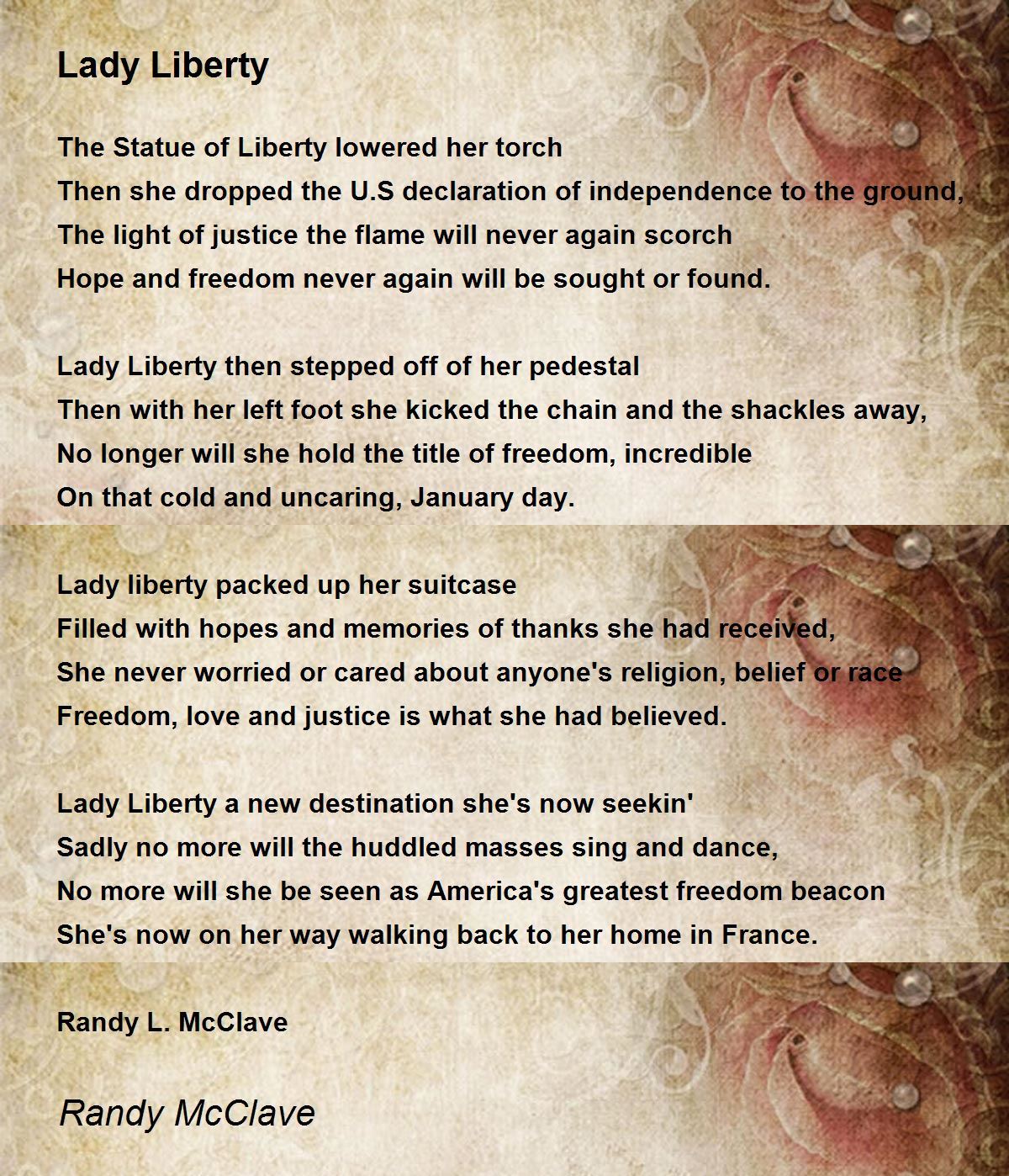 Lady Liberty

The Statue of Liberty lowered her torch
Then she dropped the U.S declaration of independence to the ground,
The light of justice the flame will never again scorch
Hope and freedom never again will be sought or found.

Lady Liberty then stepped off of her pedestal
Then with her left foot she kicked the chain and the shackles away,
No longer will she hold the title of freedom, incredible
On that cold and uncaring, January day.

Lady liberty packed up her suitcase
Filled with hopes and memories of thanks she had received,
She never worried or cared about anyone's religion, belief or race
Freedom, love and justice is what she had believed.

Lady Liberty a new destination she's now seekin'
Sadly no more will the huddled masses sing and dance,
No more will she be seen as America's greatest freedom beacon
She's now on her way walking back to her home in France.

Randy L. McClave

Randy McClave